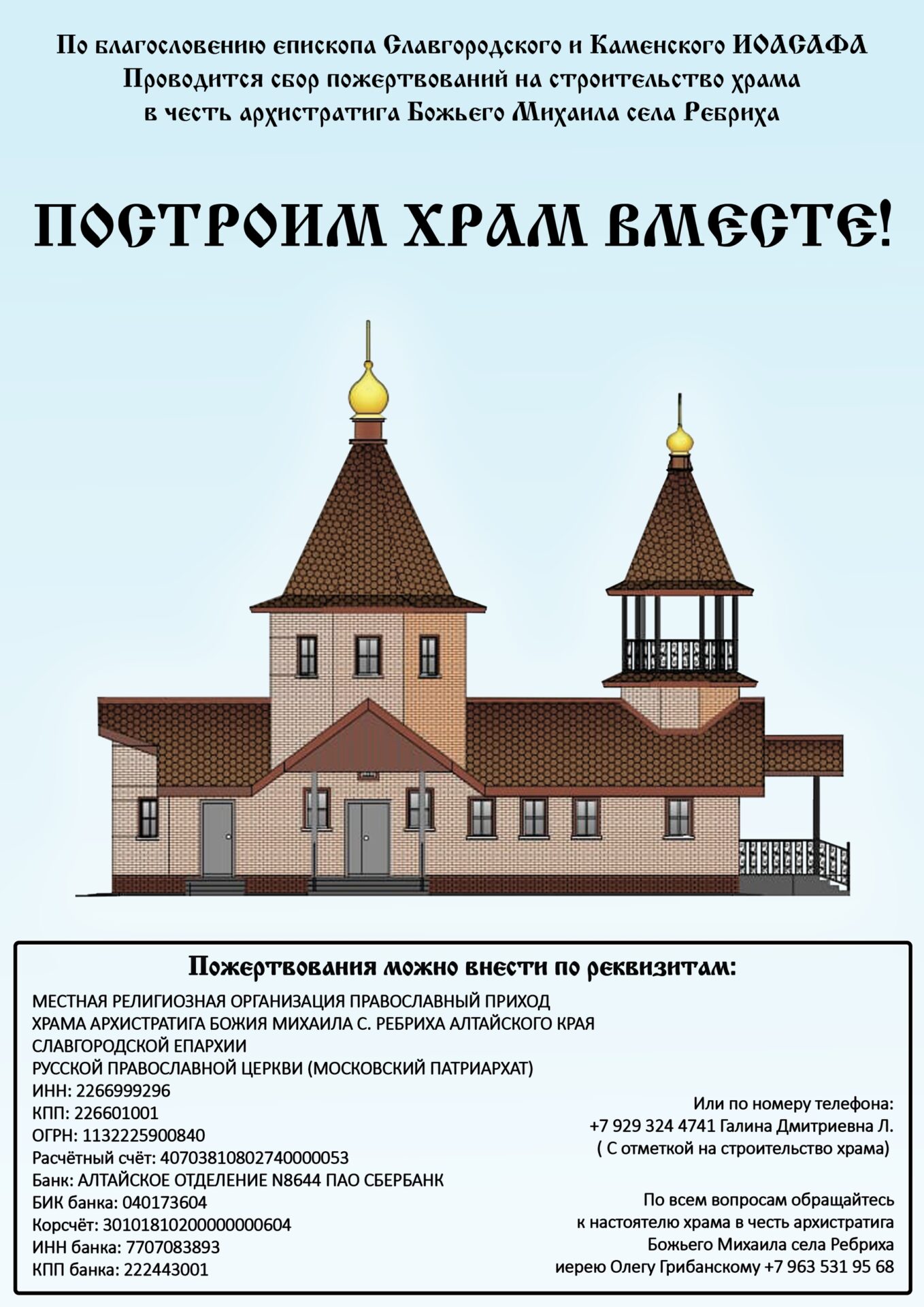 По благословению епископа Славгородского и Каменского ИОАСАФА
Проводится сбор пожертвований на строительство храма
в честь архистратига Божьего Михаила села Ребриха

ПОСТРОИМ ХРАМ ВМЕСТЕ!

Пожертвования можно внести по реквизитам:

МЕСТНАЯ РЕЛИГИОЗНАЯ ОРГАНИЗАЦИЯ ПРАВОСЛАВНЫЙ ПРИХОД
ХРАМА АРХИСТРАТИГА БОЖИЯ МИХАИЛА С. РЕБРИХА АЛТАЙСКОГО КРАЯ
СЛАВГОРОДСКОЙ ЕПАРХИИ
РУССКОЙ ПРАВОСЛАВНОЙ ЦЕРКВИ (МОСКОВСКИЙ ПАТРИАРХАТ)
ИНН: 2266999296
КПП: 226601001
ОГРН: 1132225900840
Расчётный счёт: 40703810802740000053
Банк: АЛТАЙСКОЕ ОТДЕЛЕНИЕ N8644 ПАО СБЕРБАНК
БИК банка: 040173604
Корсчёт: 30101810200000000604
ИНН банка: 7707083893
КПП банка: 222443001

Или по номеру телефона:
+7 929 324 4741 Галина Дмитриевна Л.
( С отметкой на строительство храма)

По всем вопросам обращайтесь
к настоятелю храма в честь архистратига
Божьего Михаила села Ребриха
иерею Олегу Грибанскому +7 963 531 95 68